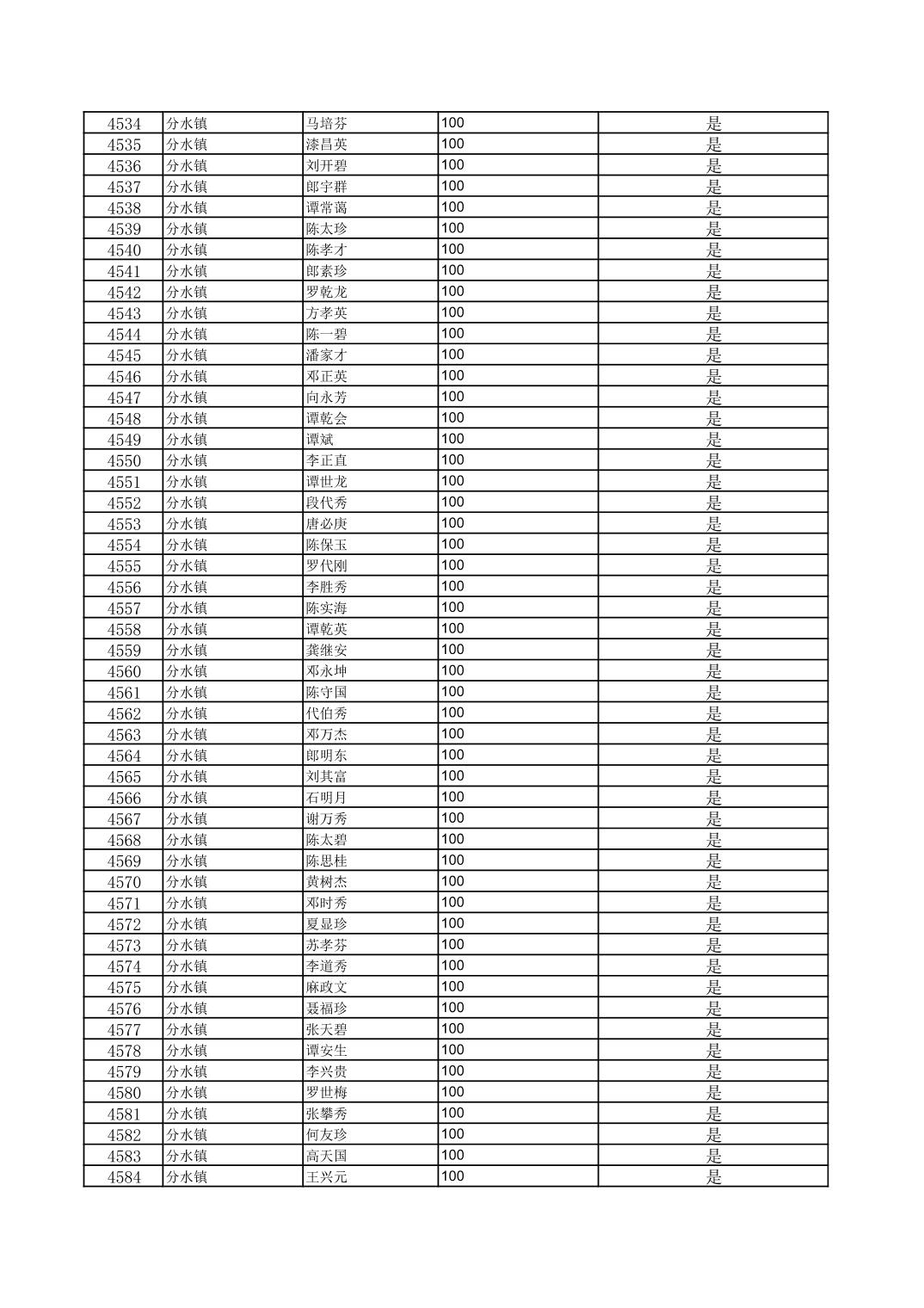 | 4534 | 分水镇 | 马培芬 | 100 | 是 |
|---|---|---|---|---|
| 4535 | 分水镇 | 漆昌英 | 100 | 是 |
| 4536 | 分水镇 | 刘开碧 | 100 | 是 |
| 4537 | 分水镇 | 郎宇群 | 100 | 是 |
| 4538 | 分水镇 | 谭常蔼 | 100 | 是 |
| 4539 | 分水镇 | 陈太珍 | 100 | 是 |
| 4540 | 分水镇 | 陈孝才 | 100 | 是 |
| 4541 | 分水镇 | 郎素珍 | 100 | 是 |
| 4542 | 分水镇 | 罗乾龙 | 100 | 是 |
| 4543 | 分水镇 | 方孝英 | 100 | 是 |
| 4544 | 分水镇 | 陈一碧 | 100 | 是 |
| 4545 | 分水镇 | 潘家才 | 100 | 是 |
| 4546 | 分水镇 | 邓正英 | 100 | 是 |
| 4547 | 分水镇 | 向永芳 | 100 | 是 |
| 4548 | 分水镇 | 谭乾会 | 100 | 是 |
| 4549 | 分水镇 | 谭斌 | 100 | 是 |
| 4550 | 分水镇 | 李正直 | 100 | 是 |
| 4551 | 分水镇 | 谭世龙 | 100 | 是 |
| 4552 | 分水镇 | 段代秀 | 100 | 是 |
| 4553 | 分水镇 | 唐必庚 | 100 | 是 |
| 4554 | 分水镇 | 陈保玉 | 100 | 是 |
| 4555 | 分水镇 | 罗代刚 | 100 | 是 |
| 4556 | 分水镇 | 李胜秀 | 100 | 是 |
| 4557 | 分水镇 | 陈实海 | 100 | 是 |
| 4558 | 分水镇 | 谭乾英 | 100 | 是 |
| 4559 | 分水镇 | 龚继安 | 100 | 是 |
| 4560 | 分水镇 | 邓永坤 | 100 | 是 |
| 4561 | 分水镇 | 陈守国 | 100 | 是 |
| 4562 | 分水镇 | 代伯秀 | 100 | 是 |
| 4563 | 分水镇 | 邓万杰 | 100 | 是 |
| 4564 | 分水镇 | 郎明东 | 100 | 是 |
| 4565 | 分水镇 | 刘其富 | 100 | 是 |
| 4566 | 分水镇 | 石明月 | 100 | 是 |
| 4567 | 分水镇 | 谢万秀 | 100 | 是 |
| 4568 | 分水镇 | 陈太碧 | 100 | 是 |
| 4569 | 分水镇 | 陈思桂 | 100 | 是 |
| 4570 | 分水镇 | 黄树杰 | 100 | 是 |
| 4571 | 分水镇 | 邓时秀 | 100 | 是 |
| 4572 | 分水镇 | 夏显珍 | 100 | 是 |
| 4573 | 分水镇 | 苏孝芬 | 100 | 是 |
| 4574 | 分水镇 | 李道秀 | 100 | 是 |
| 4575 | 分水镇 | 麻政文 | 100 | 是 |
| 4576 | 分水镇 | 聂福珍 | 100 | 是 |
| 4577 | 分水镇 | 张天碧 | 100 | 是 |
| 4578 | 分水镇 | 谭安生 | 100 | 是 |
| 4579 | 分水镇 | 李兴贵 | 100 | 是 |
| 4580 | 分水镇 | 罗世梅 | 100 | 是 |
| 4581 | 分水镇 | 张攀秀 | 100 | 是 |
| 4582 | 分水镇 | 何友珍 | 100 | 是 |
| 4583 | 分水镇 | 高天国 | 100 | 是 |
| 4584 | 分水镇 | 王兴元 | 100 | 是 |